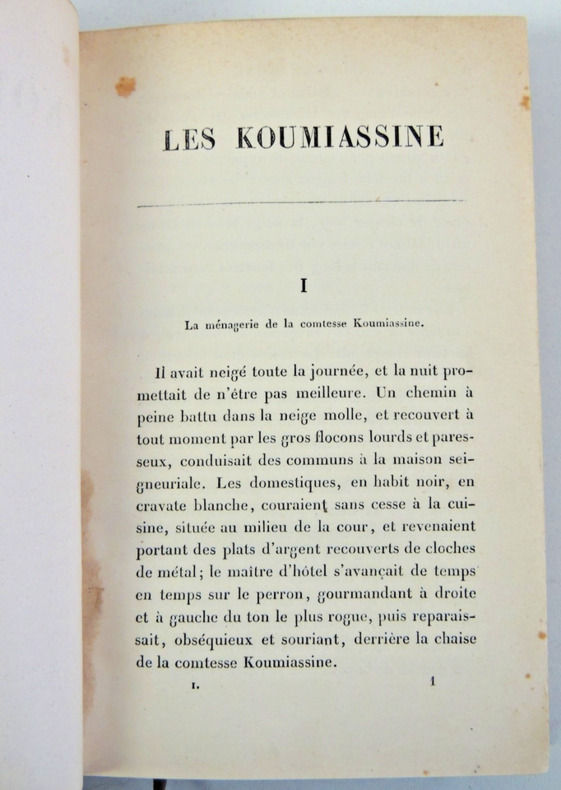 LES KOUMIASSINE

I

La ménagerie de la comtesse Koumiassine.

Il avait neigé toute la journée, et la nuit promettait de n'être pas meilleure. Un chemin à peine battu dans la neige molle, et recouvert à tout moment par les gros flocons lourds et paresseux, conduisait des communs à la maison seigneuriale. Les domestiques, en habit noir, en cravate blanche, couraient sans cesse à la cuisine, située au milieu de la cour, et revenaient portant des plats d'argent recouverts de cloches de métal; le maître d'hôtel s'avançait de temps en temps sur le perron, gourmandant à droite et à gauche du ton le plus rogue, puis reparaissait, obséquieux et souriant, derrière la chaise de la comtesse Koumiassine.

I. 1